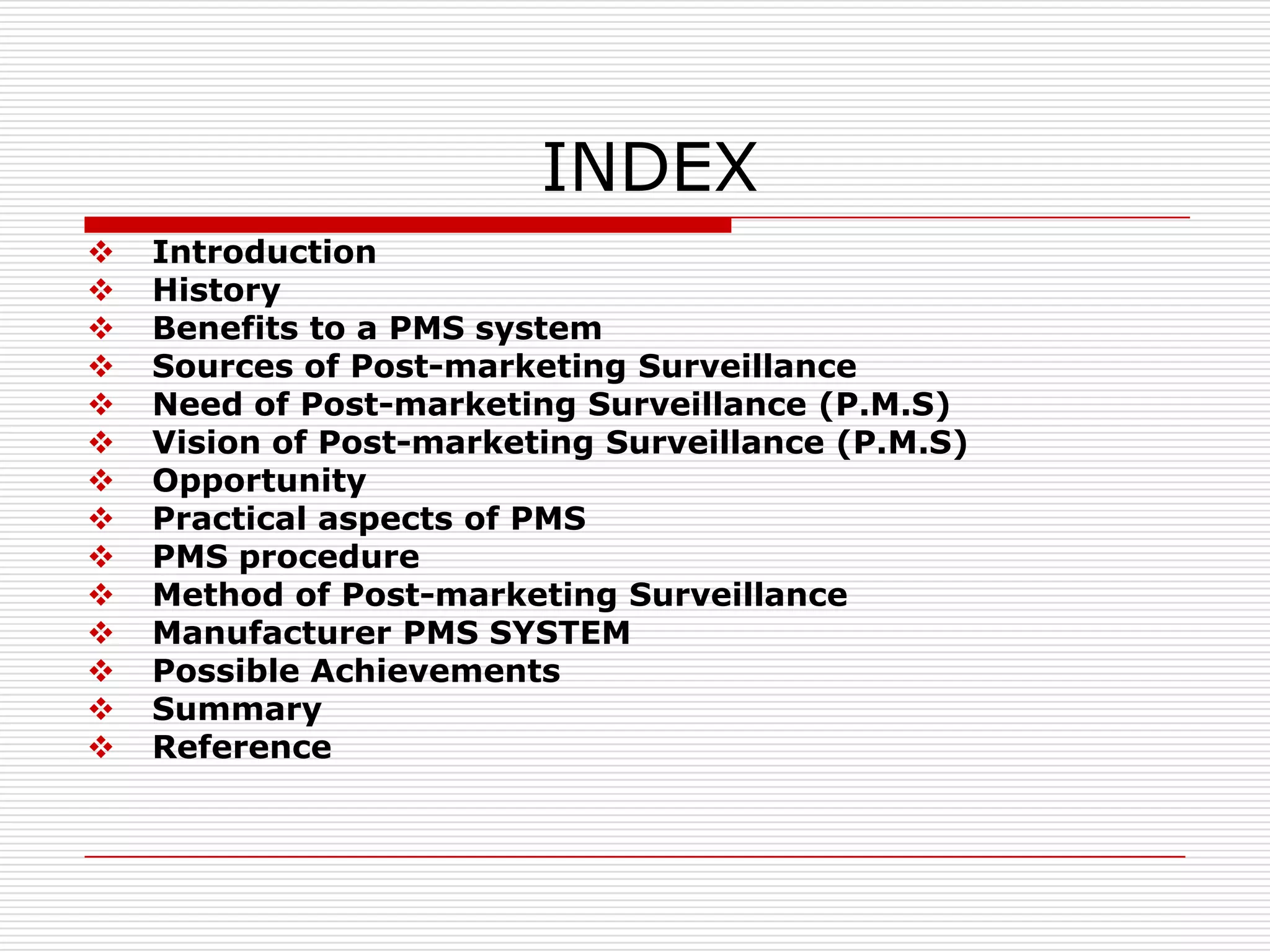 INDEX

❖ Introduction
❖ History
❖ Benefits to a PMS system
❖ Sources of Post-marketing Surveillance
❖ Need of Post-marketing Surveillance (P.M.S)
❖ Vision of Post-marketing Surveillance (P.M.S)
❖ Opportunity
❖ Practical aspects of PMS
❖ PMS procedure
❖ Method of Post-marketing Surveillance
❖ Manufacturer PMS SYSTEM
❖ Possible Achievements
❖ Summary
❖ Reference